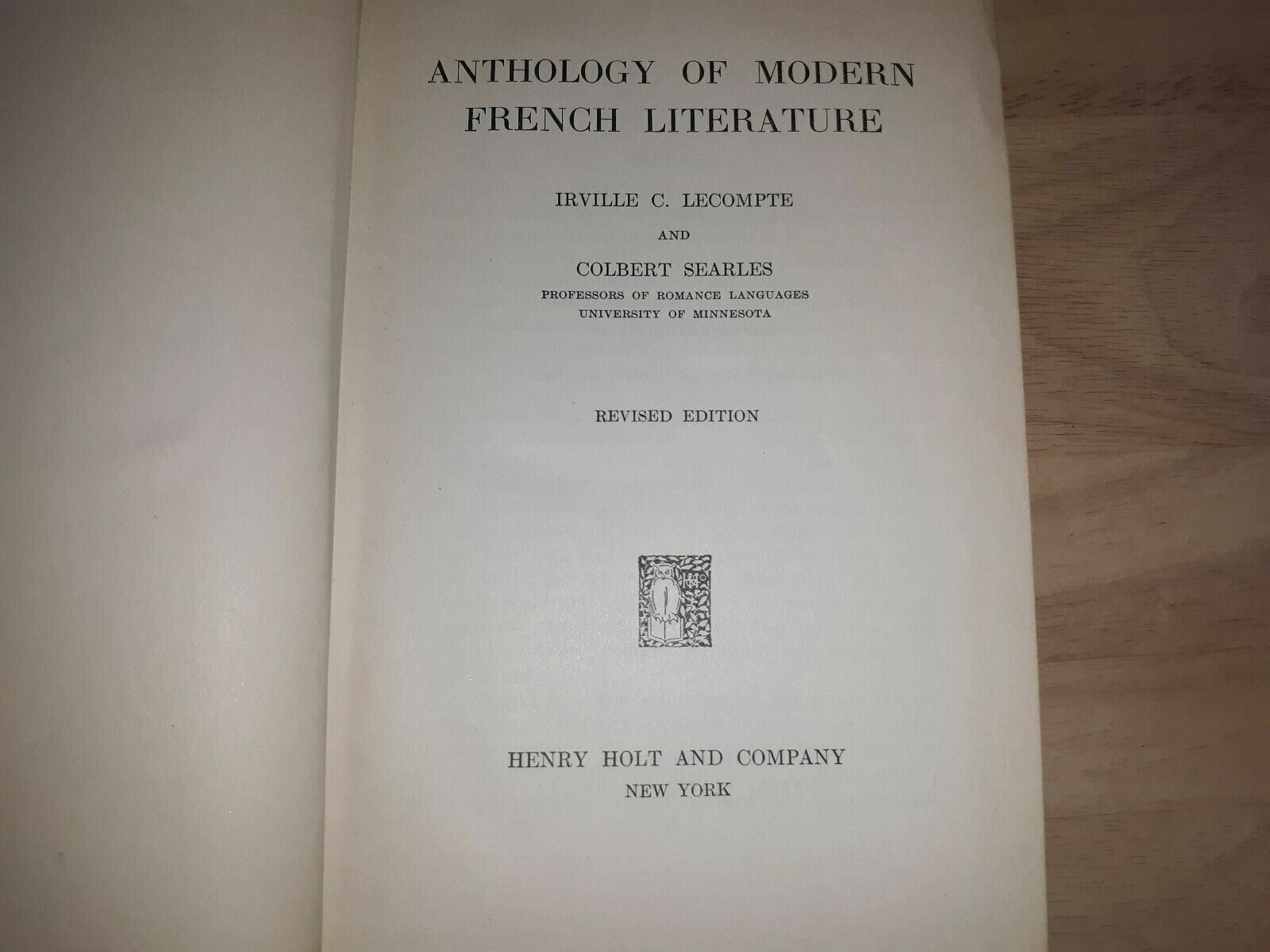 ANTHOLOGY OF MODERN FRENCH LITERATURE

IRVILLE C. LECOMPTE

AND

COLBERT SEARLES
PROFESSORS OF ROMANCE LANGUAGES
UNIVERSITY OF MINNESOTA

REVISED EDITION

HENRY HOLT AND COMPANY
NEW YORK